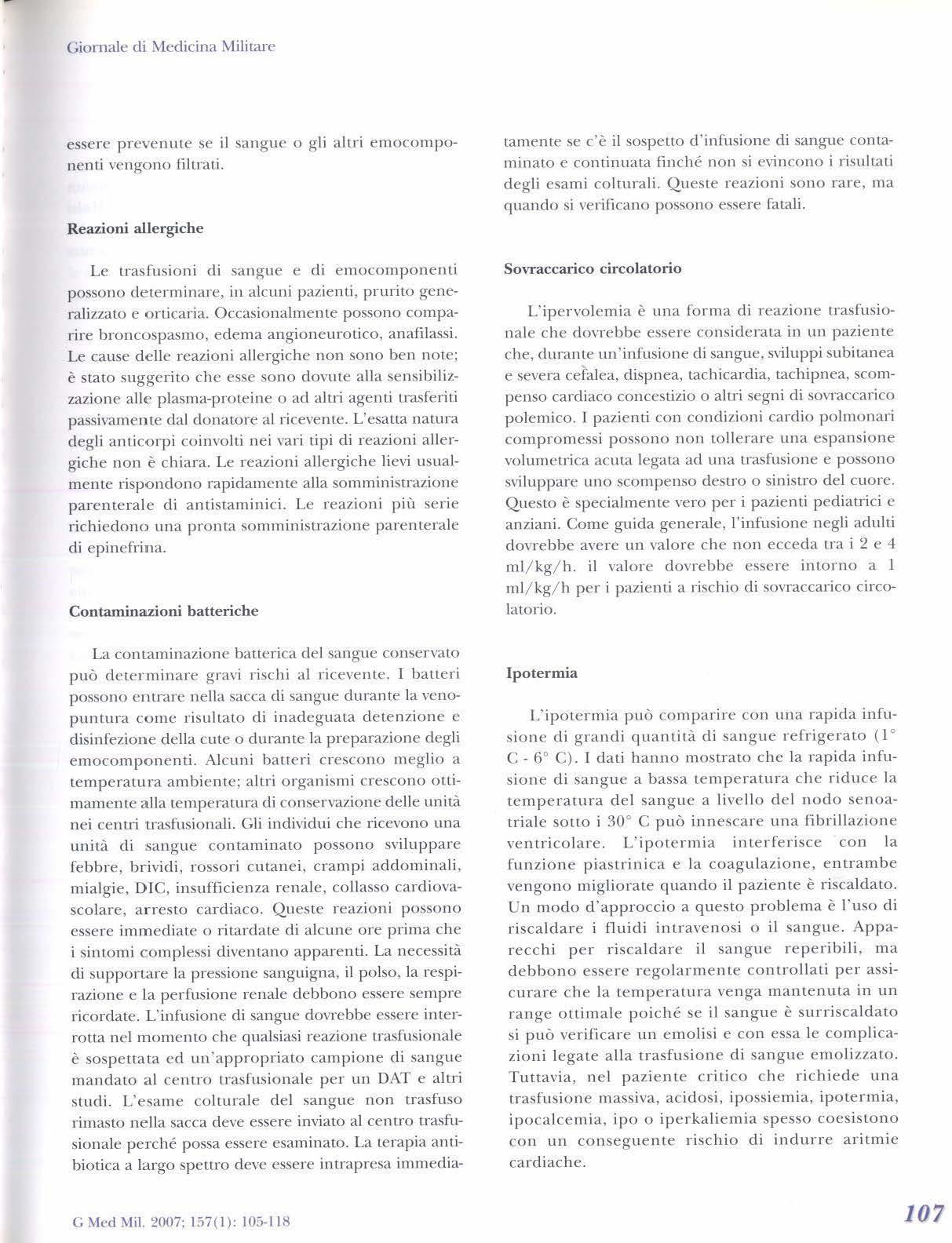 Giornale di Medicina Militare

essere prevenute se il sangue o gli altri emocomponenti vengono filtrati.

Reazioni allergiche

Le trasfusioni di sangue e di emocomponenti possono determinare, in alcuni pazienti, prurito generalizzato e orticaria. Occasionalmente possono comparire broncospasmo, edema angioneurotico, anafilassi. Le cause delle reazioni allergiche non sono ben note; è stato suggerito che esse sono dovute alla sensibilizzazione alle plasma-proteine o ad altri agenti trasferiti passivamente dal donatore al ricevente. L'esatta natura degli anticorpi coinvolti nei vari tipi di reazioni allergiche non è chiara. Le reazioni allergiche lievi usualmente rispondono rapidamente alla somministrazione parenterale di antistaminici. Le reazioni più serie richiedono una pronta somministrazione parenterale di epinefrina.

Contaminazioni batteriche

La contaminazione batterica del sangue conservato può determinare gravi rischi al ricevente. I batteri possono entrare nella sacca di sangue durante la venopuntura come risultato di inadeguata detenzione e disinfezione della cute o durante la preparazione degli emocomponenti. Alcuni batteri crescono meglio a temperatura ambiente; altri organismi crescono ottimamente alla temperatura di conservazione delle unità nei centri trasfusionali. Gli individui che ricevono una unità di sangue contaminato possono sviluppare febbre, brividi, rossori cutanei, crampi addominali, mialgie, DIC, insufficienza renale, collasso cardiovascolare, arresto cardiaco. Queste reazioni possono essere immediate o ritardate di alcune ore prima che i sintomi complessi diventano apparenti. La necessità di supportare la pressione sanguigna, il polso, la respirazione e la perfusione renale debbono essere sempre ricordate. L'infusione di sangue dovrebbe essere interrotta nel momento che qualsiasi reazione trasfusionale è sospettata ed un'appropriato campione di sangue mandato al centro trasfusionale per un DAT e altri studi. L'esame colturale del sangue non trasfuso rimasto nella sacca deve essere inviato al centro trasfusionale perché possa essere esaminato. La terapia antibiotica a largo spettro deve essere intrapresa immediatamente se c'è il sospetto d'infusione di sangue contaminato e continuata finché non si evincono i risultati degli esami colturali. Queste reazioni sono rare, ma quando si verificano possono essere fatali.

Sovraccarico circolatorio

L'ipervolemia è una forma di reazione trasfusionale che dovrebbe essere considerata in un paziente che, durante un'infusione di sangue, sviluppi subitanea e severa cefalea, dispnea, tachicardia, tachipnea, scompenso cardiaco concestizio o altri segni di sovraccarico polemico. I pazienti con condizioni cardio polmonari compromessi possono non tollerare una espansione volumetrica acuta legata ad una trasfusione e possono sviluppare uno scompenso destro o sinistro del cuore. Questo è specialmente vero per i pazienti pediatrici e anziani. Come guida generale, l'infusione negli adulti dovrebbe avere un valore che non ecceda tra i 2 e 4 ml/kg/h. il valore dovrebbe essere intorno a 1 ml/kg/h per i pazienti a rischio di sovraccarico circolatorio.

Ipotermia

L'ipotermia può comparire con una rapida infusione di grandi quantità di sangue refrigerato (1° C - 6° C). I dati hanno mostrato che la rapida infusione di sangue a bassa temperatura che riduce la temperatura del sangue a livello del nodo senoatriale sotto i 30° C può innescare una fibrillazione ventricolare. L'ipotermia interferisce con la funzione piastrinica e la coagulazione, entrambe vengono migliorate quando il paziente è riscaldato. Un modo d'approccio a questo problema è l'uso di riscaldare i fluidi intravenosi o il sangue. Apparecchi per riscaldare il sangue reperibili, ma debbono essere regolarmente controllati per assicurare che la temperatura venga mantenuta in un range ottimale poiché se il sangue è surriscaldato si può verificare un emolisi e con essa le complicazioni legate alla trasfusione di sangue emolizzato. Tuttavia, nel paziente critico che richiede una trasfusione massiva, acidosi, ipossiemia, ipotermia, ipocalcemia, ipo o iperkaliemia spesso coesistono con un conseguente rischio di indurre aritmie cardiache.

G Med Mil. 2007; 157(1): 105-118

107